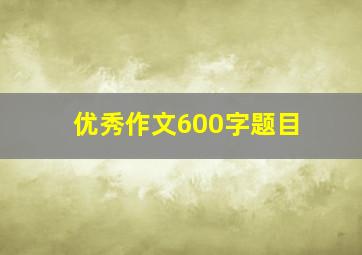 优秀作文600字题目